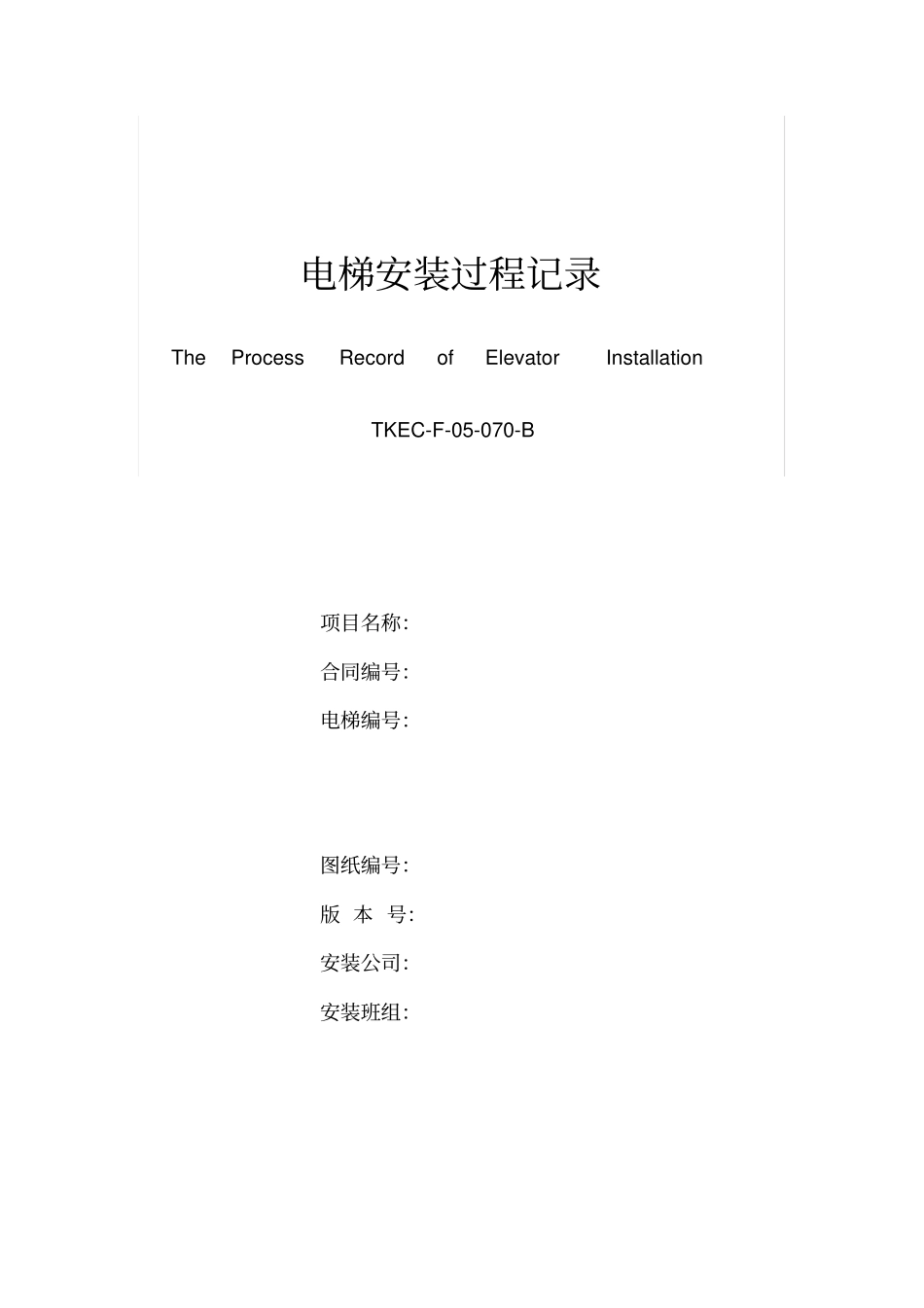 电梯安装过程记录

The Process Record of Elevator Installation

TKEC-F-05-070-B

项目名称:

合同编号:

电梯编号:

图纸编号:

版 本 号:

安装公司:

安装班组: